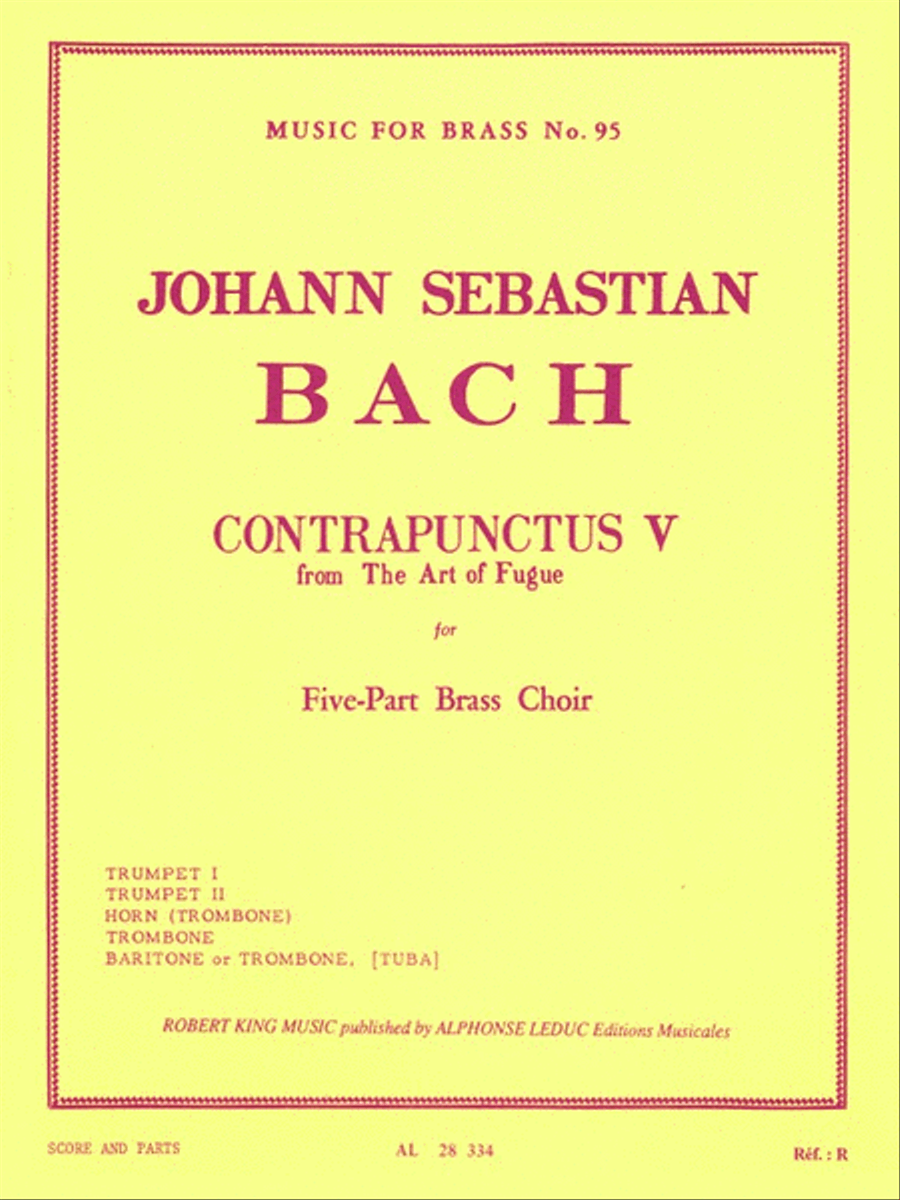 MUSIC FOR BRASS No. 95

JOHANN SEBASTIAN
BACH

CONTRAPUNCTUS V
from The Art of Fugue

for

Five-Part Brass Choir

TRUMPET I
TRUMPET II
HORN (TROMBONE)
TROMBONE
BARITONE or TROMBONE, [TUBA]

ROBERT KING MUSIC published by ALPHONSE LEDUC Editions Musicales

SCORE AND PARTS

AL 28 334

Réf. : R